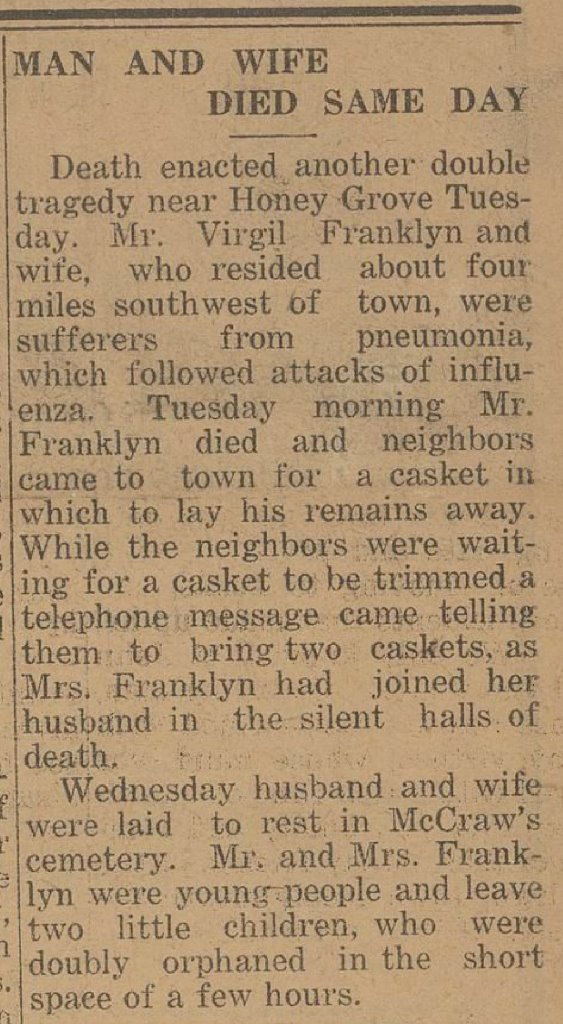 MAN AND WIFE DIED SAME DAY

Death enacted another double tragedy near Honey Grove Tuesday. Mr. Virgil Franklyn and wife, who resided about four miles southwest of town, were sufferers from pneumonia, which followed attacks of influenza. Tuesday morning Mr. Franklyn died and neighbors came to town for a casket in which to lay his remains away. While the neighbors were waiting for a casket to be trimmed a telephone message came telling them to bring two caskets, as Mrs. Franklyn had joined her husband in the silent halls of death.

Wednesday husband and wife were laid to rest in McCraw's cemetery. Mr. and Mrs. Franklyn were young people and leave two little children, who were doubly orphaned in the short space of a few hours.